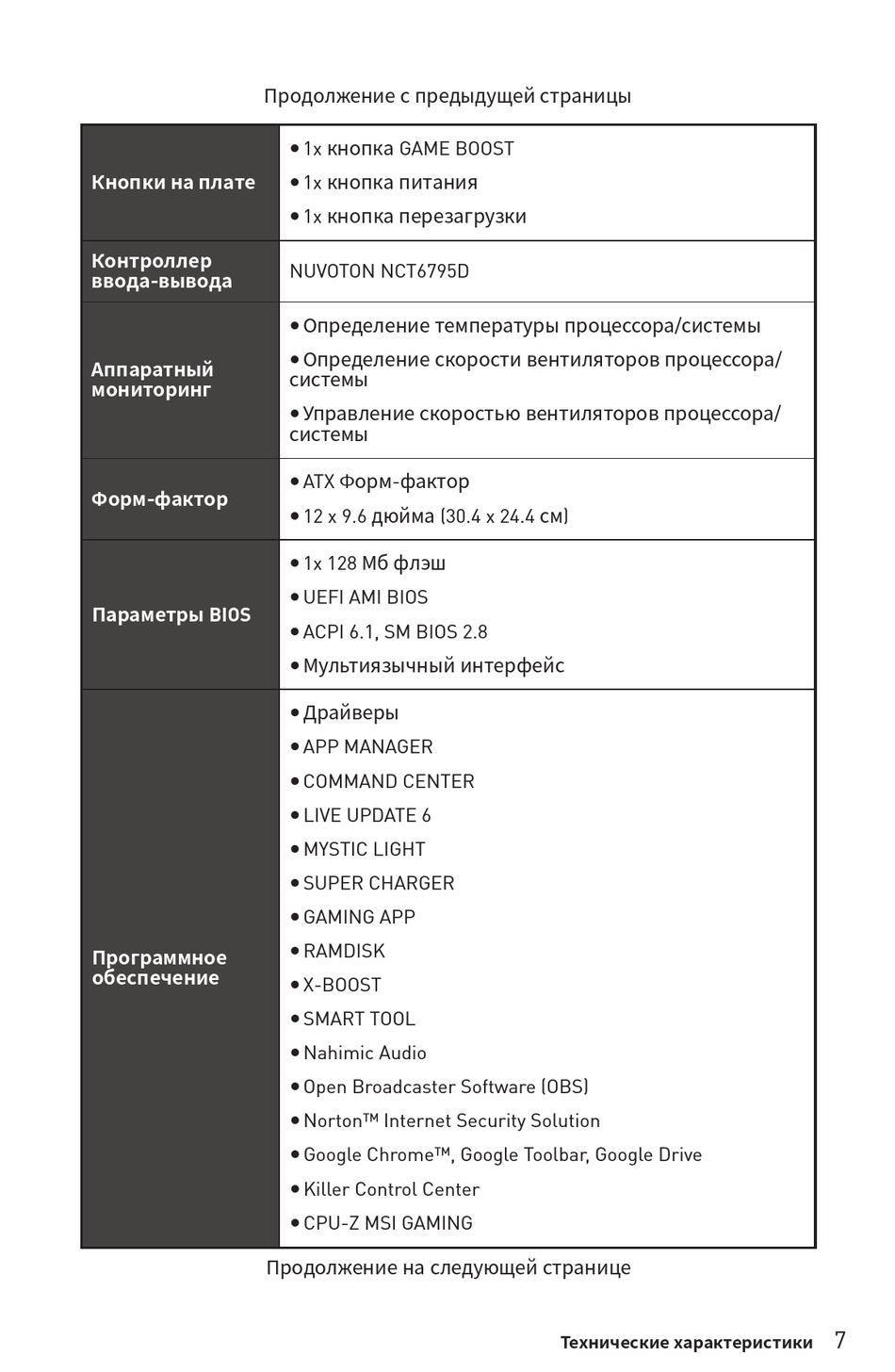 Продолжение с предыдущей страницы

| | |
|---|---|
| Кнопки на плате | • 1x кнопка GAME BOOST<br>• 1x кнопка питания<br>• 1x кнопка перезагрузки |
| Контроллер ввода-вывода | NUVOTON NCT6795D |
| Аппаратный мониторинг | • Определение температуры процессора/системы<br>• Определение скорости вентиляторов процессора/системы<br>• Управление скоростью вентиляторов процессора/системы |
| Форм-фактор | • ATX Форм-фактор<br>• 12 x 9.6 дюйма (30.4 x 24.4 см) |
| Параметры BIOS | • 1x 128 Мб флэш<br>• UEFI AMI BIOS<br>• ACPI 6.1, SM BIOS 2.8<br>• Мультиязычный интерфейс |
| Программное обеспечение | • Драйверы<br>• APP MANAGER<br>• COMMAND CENTER<br>• LIVE UPDATE 6<br>• MYSTIC LIGHT<br>• SUPER CHARGER<br>• GAMING APP<br>• RAMDISK<br>• X-BOOST<br>• SMART TOOL<br>• Nahimic Audio<br>• Open Broadcaster Software (OBS)<br>• Norton™ Internet Security Solution<br>• Google Chrome™, Google Toolbar, Google Drive<br>• Killer Control Center<br>• CPU-Z MSI GAMING |

Продолжение на следующей странице

Технические характеристики 7